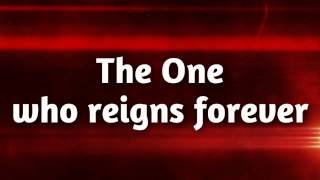 The One
who reigns forever